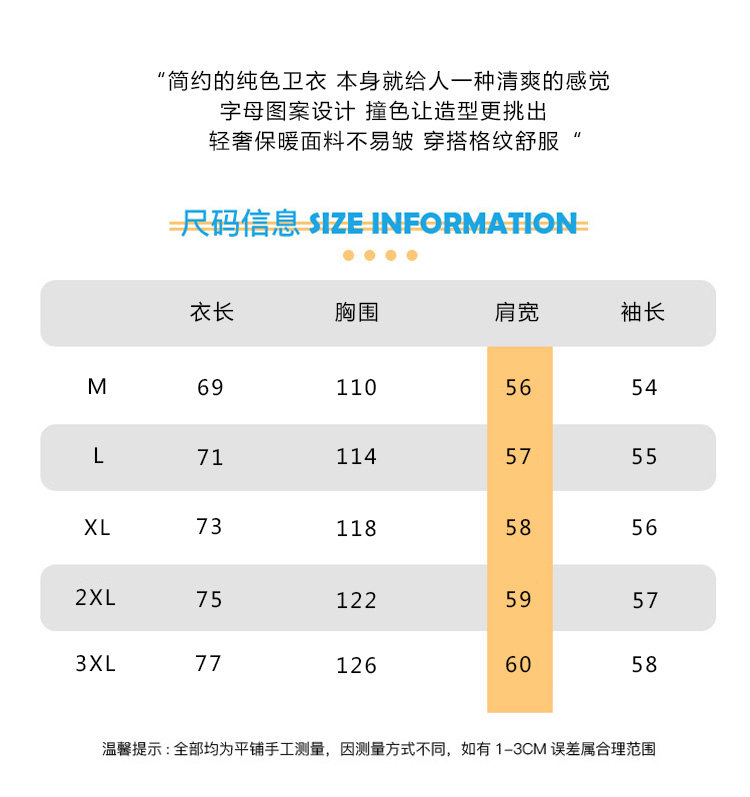 “简约的纯色卫衣 本身就给人一种清爽的感觉
字母图案设计 撞色让造型更挑出
轻奢保暖面料不易皱 穿搭格纹舒服 “

尺码信息 SIZE INFORMATION

| | 衣长 | 胸围 | 肩宽 | 袖长 |
|---|---|---|---|---|
| M | 69 | 110 | 56 | 54 |
| L | 71 | 114 | 57 | 55 |
| XL | 73 | 118 | 58 | 56 |
| 2XL | 75 | 122 | 59 | 57 |
| 3XL | 77 | 126 | 60 | 58 |

温馨提示：全部均为平铺手工测量，因测量方式不同，如有 1-3CM 误差属合理范围